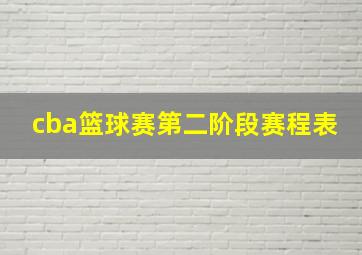 cba篮球赛第二阶段赛程表